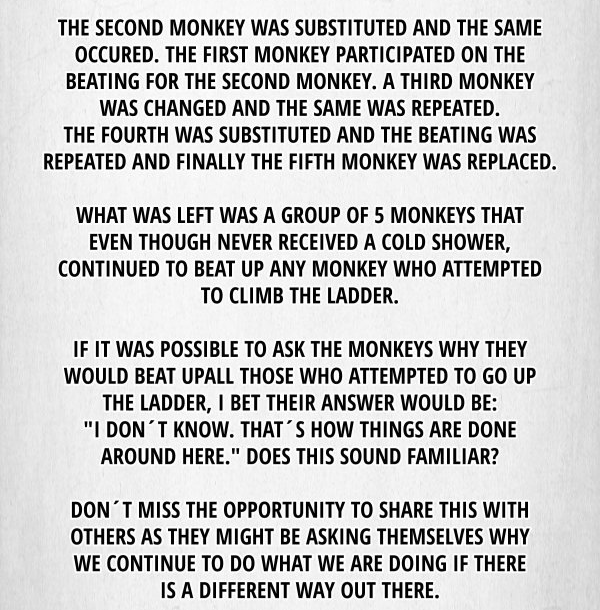 THE SECOND MONKEY WAS SUBSTITUTED AND THE SAME OCCURED. THE FIRST MONKEY PARTICIPATED ON THE BEATING FOR THE SECOND MONKEY. A THIRD MONKEY WAS CHANGED AND THE SAME WAS REPEATED. THE FOURTH WAS SUBSTITUTED AND THE BEATING WAS REPEATED AND FINALLY THE FIFTH MONKEY WAS REPLACED.

WHAT WAS LEFT WAS A GROUP OF 5 MONKEYS THAT EVEN THOUGH NEVER RECEIVED A COLD SHOWER, CONTINUED TO BEAT UP ANY MONKEY WHO ATTEMPTED TO CLIMB THE LADDER.

IF IT WAS POSSIBLE TO ASK THE MONKEYS WHY THEY WOULD BEAT UPALL THOSE WHO ATTEMPTED TO GO UP THE LADDER, I BET THEIR ANSWER WOULD BE: "I DON´T KNOW. THAT´S HOW THINGS ARE DONE AROUND HERE." DOES THIS SOUND FAMILIAR?

DON´T MISS THE OPPORTUNITY TO SHARE THIS WITH OTHERS AS THEY MIGHT BE ASKING THEMSELVES WHY WE CONTINUE TO DO WHAT WE ARE DOING IF THERE IS A DIFFERENT WAY OUT THERE.